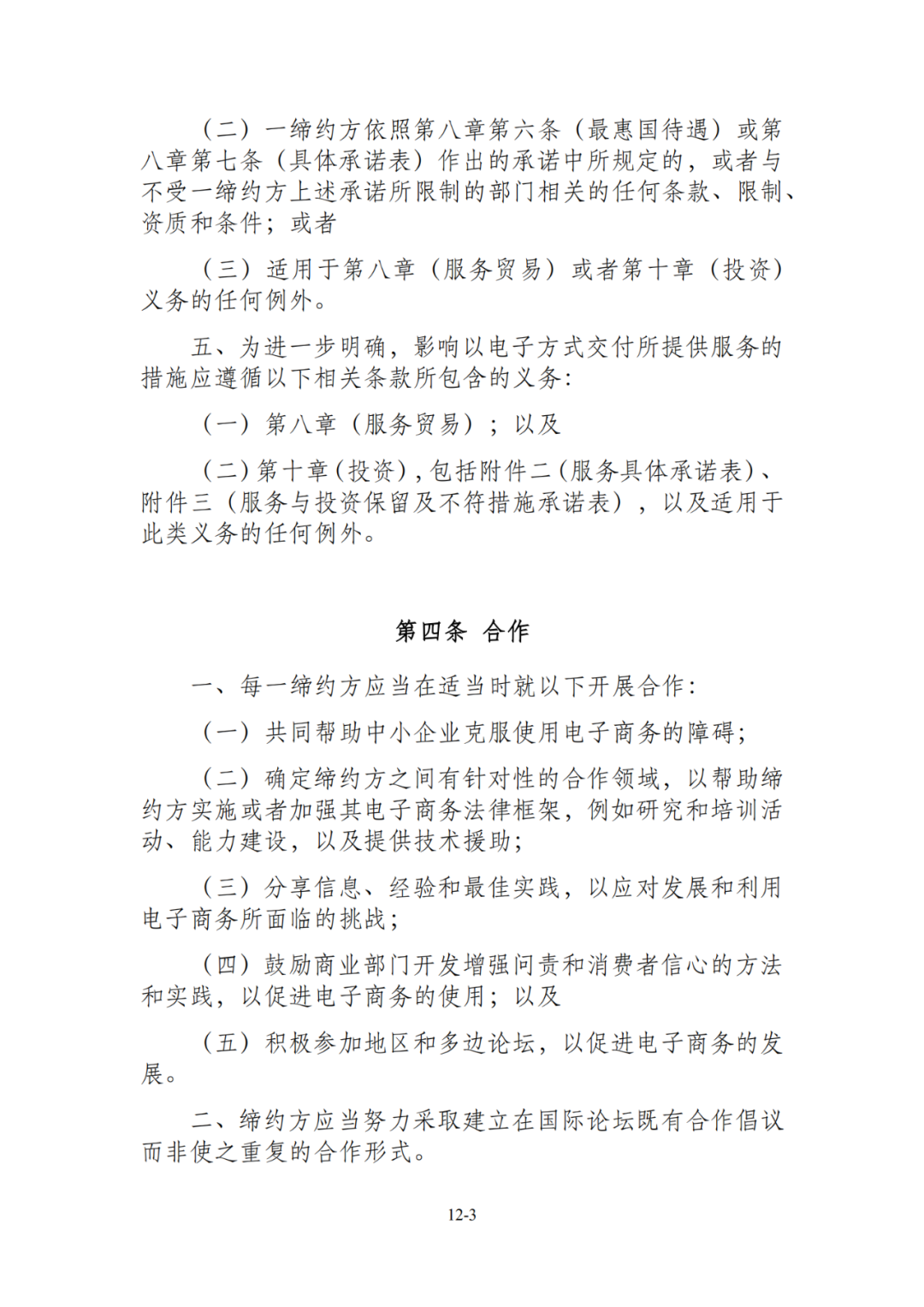 （二）一缔约方依照第八章第六条（最惠国待遇）或第八章第七条（具体承诺表）作出的承诺中所规定的，或者与不受一缔约方上述承诺所限制的部门相关的任何条款、限制、资质和条件；或者

（三）适用于第八章（服务贸易）或者第十章（投资）义务的任何例外。

五、为进一步明确，影响以电子方式交付所提供服务的措施应遵循以下相关条款所包含的义务：

（一）第八章（服务贸易）；以及

（二）第十章（投资），包括附件二（服务具体承诺表）、附件三（服务与投资保留及不符措施承诺表），以及适用于此类义务的任何例外。

第四条 合作

一、每一缔约方应当在适当时就以下开展合作：

（一）共同帮助中小企业克服使用电子商务的障碍；

（二）确定缔约方之间有针对性的合作领域，以帮助缔约方实施或者加强其电子商务法律框架，例如研究和培训活动、能力建设，以及提供技术援助；

（三）分享信息、经验和最佳实践，以应对发展和利用电子商务所面临的挑战；

（四）鼓励商业部门开发增强问责和消费者信心的方法和实践，以促进电子商务的使用；以及

（五）积极参加地区和多边论坛，以促进电子商务的发展。

二、缔约方应当努力采取建立在国际论坛既有合作倡议而非使之重复的合作形式。

12-3